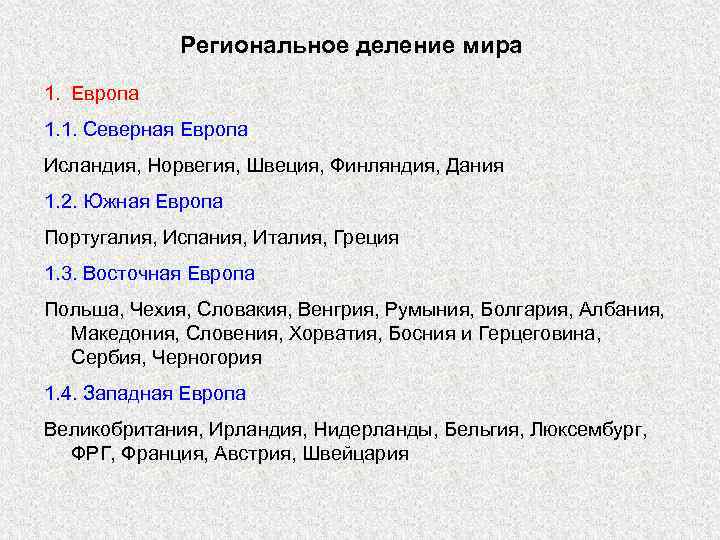 Региональное деление мира

1. Европа

1.1. Северная Европа

Исландия, Норвегия, Швеция, Финляндия, Дания

1.2. Южная Европа

Португалия, Испания, Италия, Греция

1.3. Восточная Европа

Польша, Чехия, Словакия, Венгрия, Румыния, Болгария, Албания, Македония, Словения, Хорватия, Босния и Герцеговина, Сербия, Черногория

1.4. Западная Европа

Великобритания, Ирландия, Нидерланды, Бельгия, Люксембург, ФРГ, Франция, Австрия, Швейцария